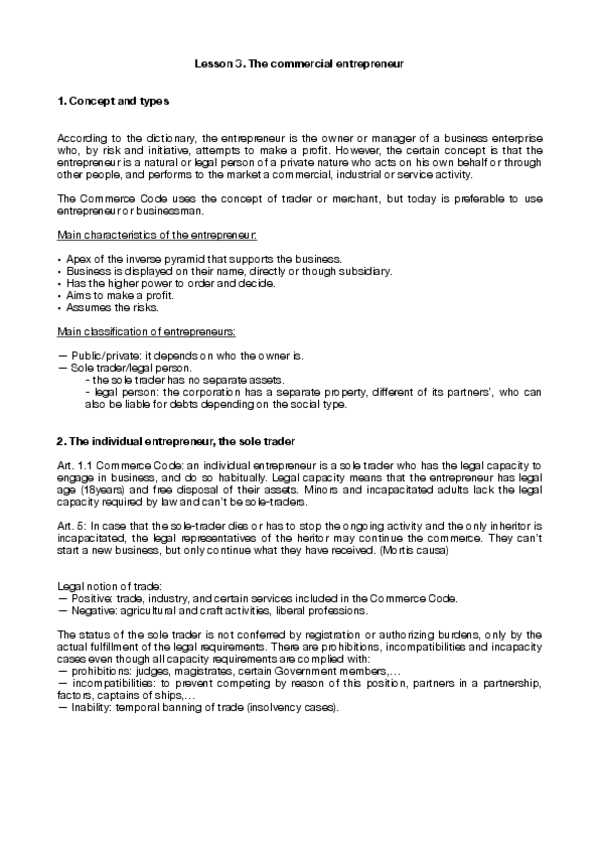 Lesson 3. The commercial entrepreneur

1. Concept and types

According to the dictionary, the entrepreneur is the owner or manager of a business enterprise who, by risk and initiative, attempts to make a profit. However, the certain concept is that the entrepreneur is a natural or legal person of a private nature who acts on his own behalf or through other people, and performs to the market a commercial, industrial or service activity.

The Commerce Code uses the concept of trader or merchant, but today is preferable to use entrepreneur or businessman.

Main characteristics of the entrepreneur:

• Apex of the inverse pyramid that supports the business.
• Business is displayed on their name, directly or though subsidiary.
• Has the higher power to order and decide.
• Aims to make a profit.
• Assumes the risks.

Main classification of entrepreneurs:

— Public/private: it depends on who the owner is.
— Sole trader/legal person.
- the sole trader has no separate assets.
- legal person: the corporation has a separate property, different of its partners', who can also be liable for debts depending on the social type.

2. The individual entrepreneur, the sole trader

Art. 1.1 Commerce Code: an individual entrepreneur is a sole trader who has the legal capacity to engage in business, and do so habitually. Legal capacity means that the entrepreneur has legal age (18years) and free disposal of their assets. Minors and incapacitated adults lack the legal capacity required by law and can't be sole-traders.

Art. 5: In case that the sole-trader dies or has to stop the ongoing activity and the only inheritor is incapacitated, the legal representatives of the heritor may continue the commerce. They can't start a new business, but only continue what they have received. (Mortis causa)

Legal notion of trade:
— Positive: trade, industry, and certain services included in the Commerce Code.
— Negative: agricultural and craft activities, liberal professions.

The status of the sole trader is not conferred by registration or authorizing burdens, only by the actual fulfillment of the legal requirements. There are prohibitions, incompatibilities and incapacity cases even though all capacity requirements are complied with:
— prohibitions: judges, magistrates, certain Government members,...
— incompatibilities: to prevent competing by reason of this position, partners in a partnership, factors, captains of ships,...
— Inability: temporal banning of trade (insolvency cases).